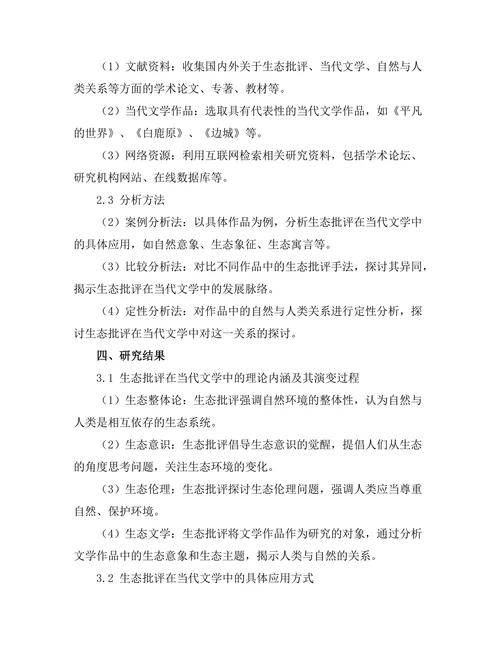 （1）文献资料：收集国内外关于生态批评、当代文学、自然与人类关系等方面的学术论文、专著、教材等。

（2）当代文学作品：选取具有代表性的当代文学作品，如《平凡的世界》、《白鹿原》、《边城》等。

（3）网络资源：利用互联网检索相关研究资料，包括学术论坛、研究机构网站、在线数据库等。

2.3 分析方法

（2）案例分析法：以具体作品为例，分析生态批评在当代文学中的具体应用，如自然意象、生态象征、生态寓言等。

（3）比较分析法：对比不同作品中的生态批评手法，探讨其异同，揭示生态批评在当代文学中的发展脉络。

（4）定性分析法：对作品中的自然与人类关系进行定性分析，探讨生态批评在当代文学中对这一关系的探讨。

四、研究结果

3.1 生态批评在当代文学中的理论内涵及其演变过程

（1）生态整体论：生态批评强调自然环境的整体性，认为自然与人类是相互依存的生态系统。

（2）生态意识：生态批评倡导生态意识的觉醒，提倡人们从生态的角度思考问题，关注生态环境的变化。

（3）生态伦理：生态批评探讨生态伦理问题，强调人类应当尊重自然、保护环境。

（4）生态文学：生态批评将文学作品作为研究的对象，通过分析文学作品中的生态意象和生态主题，揭示人类与自然的关系。

3.2 生态批评在当代文学中的具体应用方式